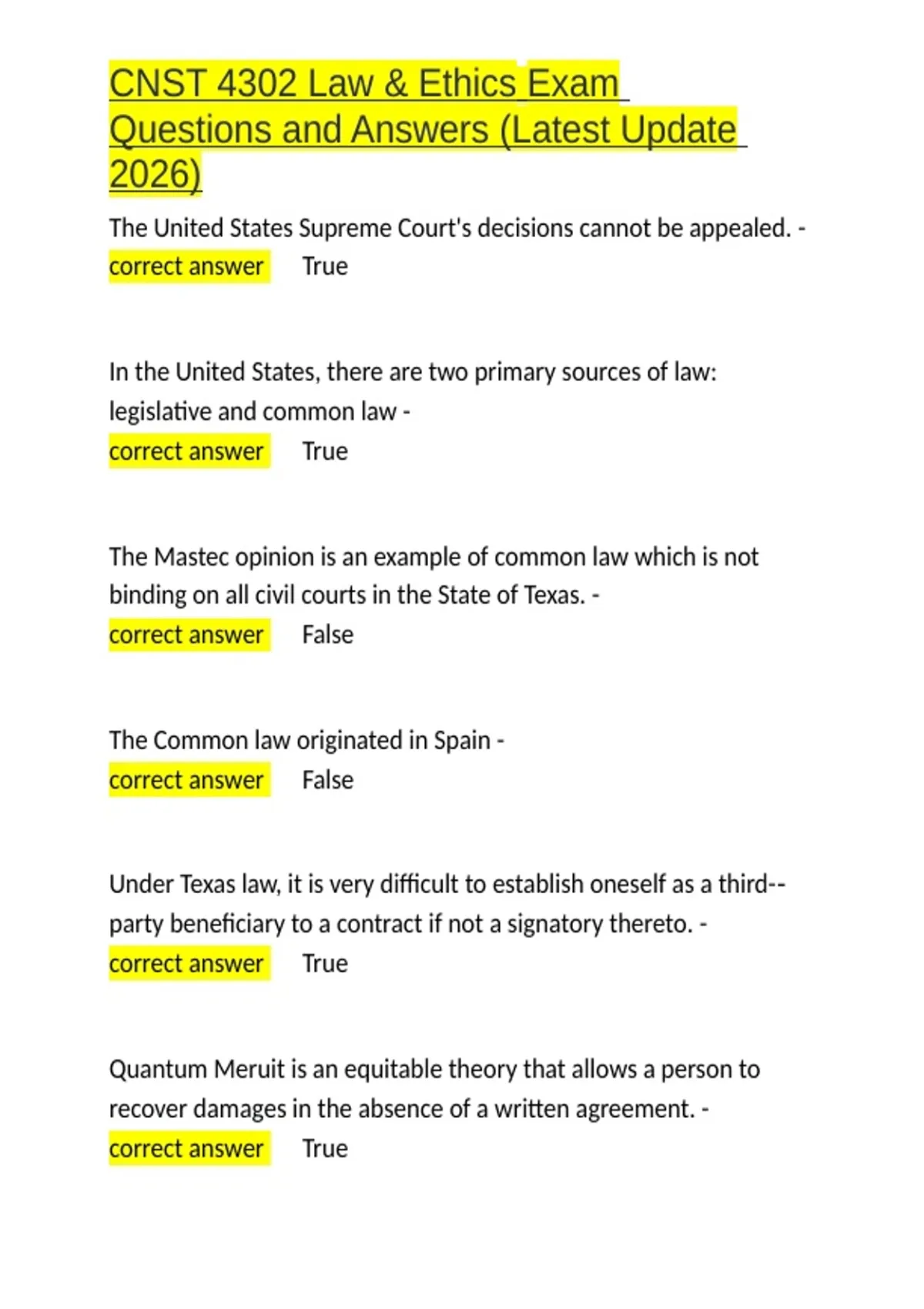 CNST 4302 Law & Ethics Exam Questions and Answers (Latest Update 2026)

The United States Supreme Court's decisions cannot be appealed. - correct answer True

In the United States, there are two primary sources of law: legislative and common law - correct answer True

The Mastec opinion is an example of common law which is not binding on all civil courts in the State of Texas. - correct answer False

The Common law originated in Spain - correct answer False

Under Texas law, it is very difficult to establish oneself as a third--party beneficiary to a contract if not a signatory thereto. - correct answer True

Quantum Meruit is an equitable theory that allows a person to recover damages in the absence of a written agreement. - correct answer True